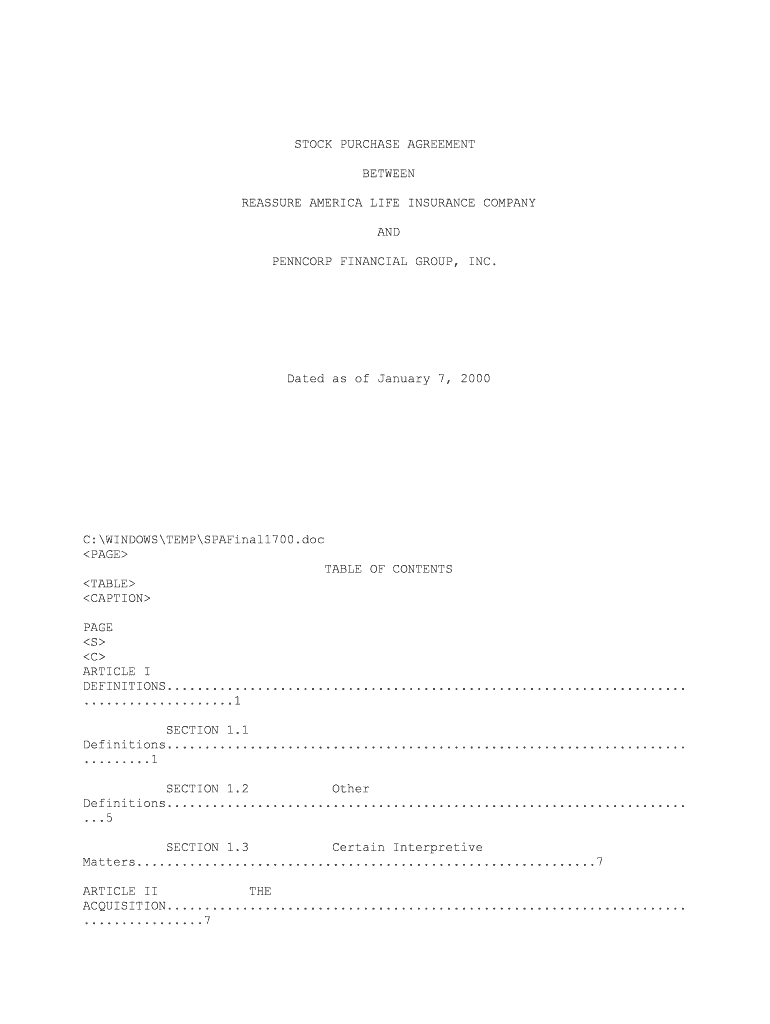 STOCK PURCHASE AGREEMENT

BETWEEN

REASSURE AMERICA LIFE INSURANCE COMPANY

AND

PENNCORP FINANCIAL GROUP, INC.

Dated as of January 7, 2000

C:\WINDOWS\TEMP\SPAFinal1700.doc
<PAGE>

TABLE OF CONTENTS

<TABLE>
<CAPTION>

PAGE
<S>
<C>
ARTICLE I
DEFINITIONS 1

SECTION 1.1
Definitions 1

SECTION 1.2 Other
Definitions 5

SECTION 1.3 Certain Interpretive
Matters 7

ARTICLE II THE
ACQUISITION 7